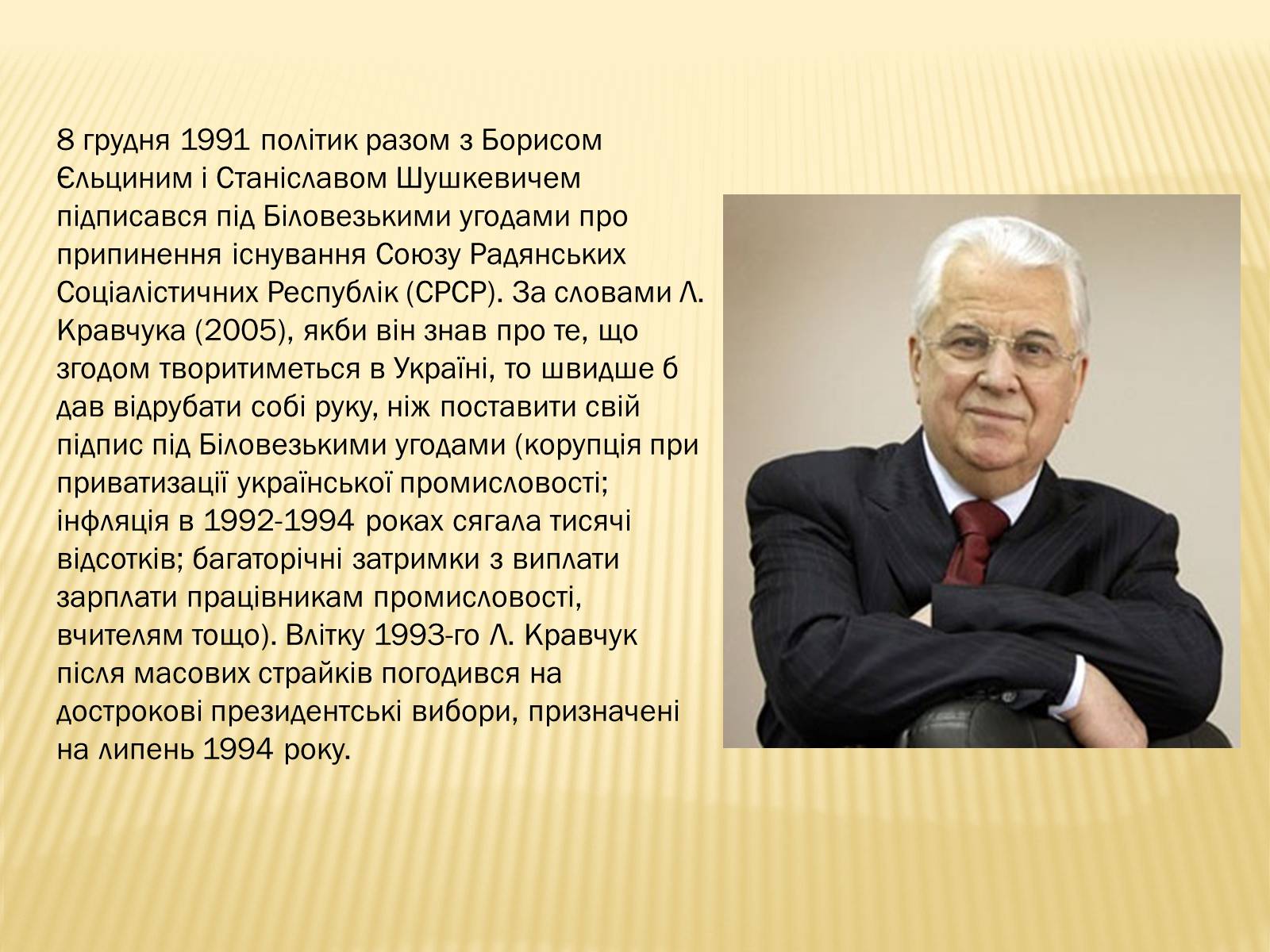 8 грудня 1991 політик разом з Борисом Єльциним і Станіславом Шушкевичем підписався під Біловезькими угодами про припинення існування Союзу Радянських Соціалістичних Республік (СРСР). За словами Л. Кравчука (2005), якби він знав про те, що згодом творитиметься в Україні, то швидше б дав відрубати собі руку, ніж поставити свій підпис під Біловезькими угодами (корупція при приватизації української промисловості; інфляція в 1992-1994 роках сягала тисячі відсотків; багаторічні затримки з виплати зарплати працівникам промисловості, вчителям тощо). Влітку 1993-го Л. Кравчук після масових страйків погодився на дострокові президентські вибори, призначені на липень 1994 року.